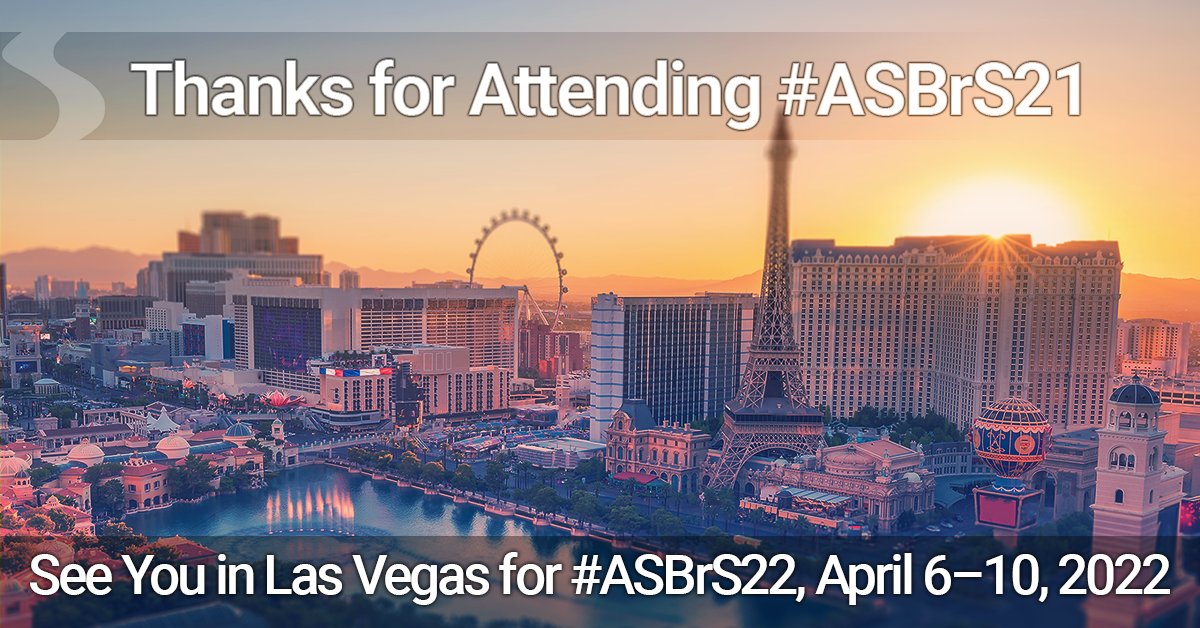 Thanks for Attending #ASBrS21

See You in Las Vegas for #ASBrS22, April 6–10, 2022